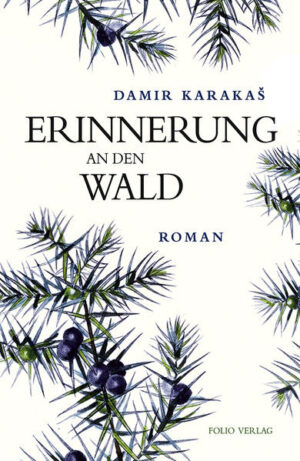 DAMIR KARAKAŠ

ERINNERUNG
AN DEN
WALD

ROMAN

FOLIO VERLAG